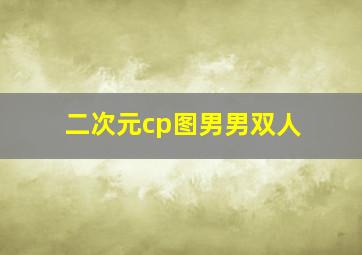 二次元cp图男男双人